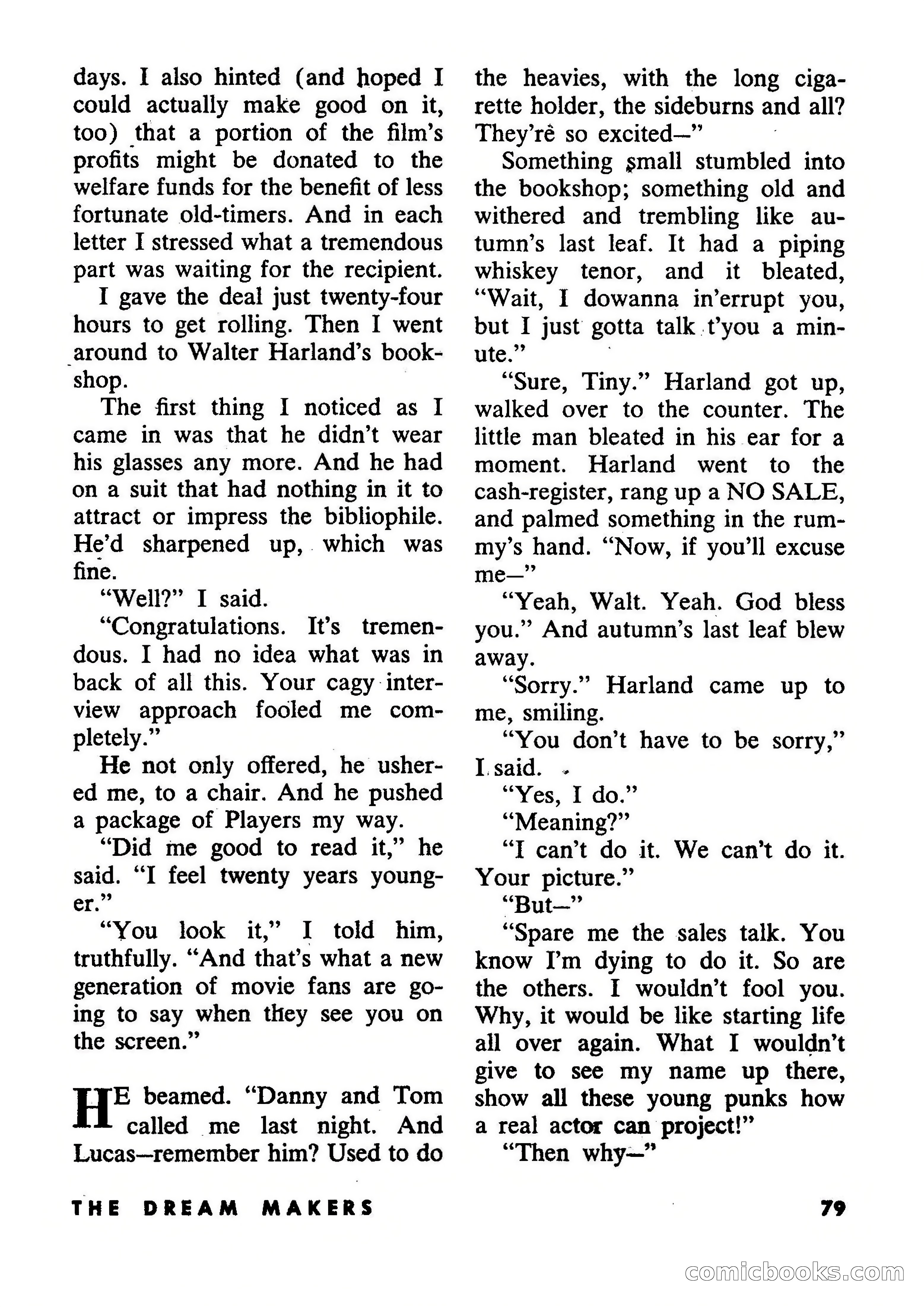 days. I also hinted (and hoped I could actually make good on it, too) that a portion of the film's profits might be donated to the welfare funds for the benefit of less fortunate old-timers. And in each letter I stressed what a tremendous part was waiting for the recipient.

I gave the deal just twenty-four hours to get rolling. Then I went around to Walter Harland's bookshop.

The first thing I noticed as I came in was that he didn't wear his glasses any more. And he had on a suit that had nothing in it to attract or impress the bibliophile. He'd sharpened up, which was fine.

"Well?" I said.

"Congratulations. It's tremendous. I had no idea what was in back of all this. Your cagy interview approach fooled me completely."

He not only offered, he ushered me, to a chair. And he pushed a package of Players my way.

"Did me good to read it," he said. "I feel twenty years younger."

"You look it," I told him, truthfully. "And that's what a new generation of movie fans are going to say when they see you on the screen."

HE beamed. "Danny and Tom called me last night. And Lucas—remember him? Used to do the heavies, with the long cigarette holder, the sideburns and all? They're so excited—"

Something small stumbled into the bookshop; something old and withered and trembling like autumn's last leaf. It had a piping whiskey tenor, and it bleated, "Wait, I dowanna in'errupt you, but I just gotta talk t'you a minute."

"Sure, Tiny." Harland got up, walked over to the counter. The little man bleated in his ear for a moment. Harland went to the cash-register, rang up a NO SALE, and palmed something in the rummy's hand. "Now, if you'll excuse me—"

"Yeah, Walt. Yeah. God bless you." And autumn's last leaf blew away.

"Sorry." Harland came up to me, smiling.

"You don't have to be sorry," I said.

"Yes, I do."

"Meaning?"

"I can't do it. We can't do it. Your picture."

"But—"

"Spare me the sales talk. You know I'm dying to do it. So are the others. I wouldn't fool you. Why, it would be like starting life all over again. What I wouldn't give to see my name up there, show all these young punks how a real actor can project!"

"Then why—"

THE DREAM MAKERS 79

comicbooks.com